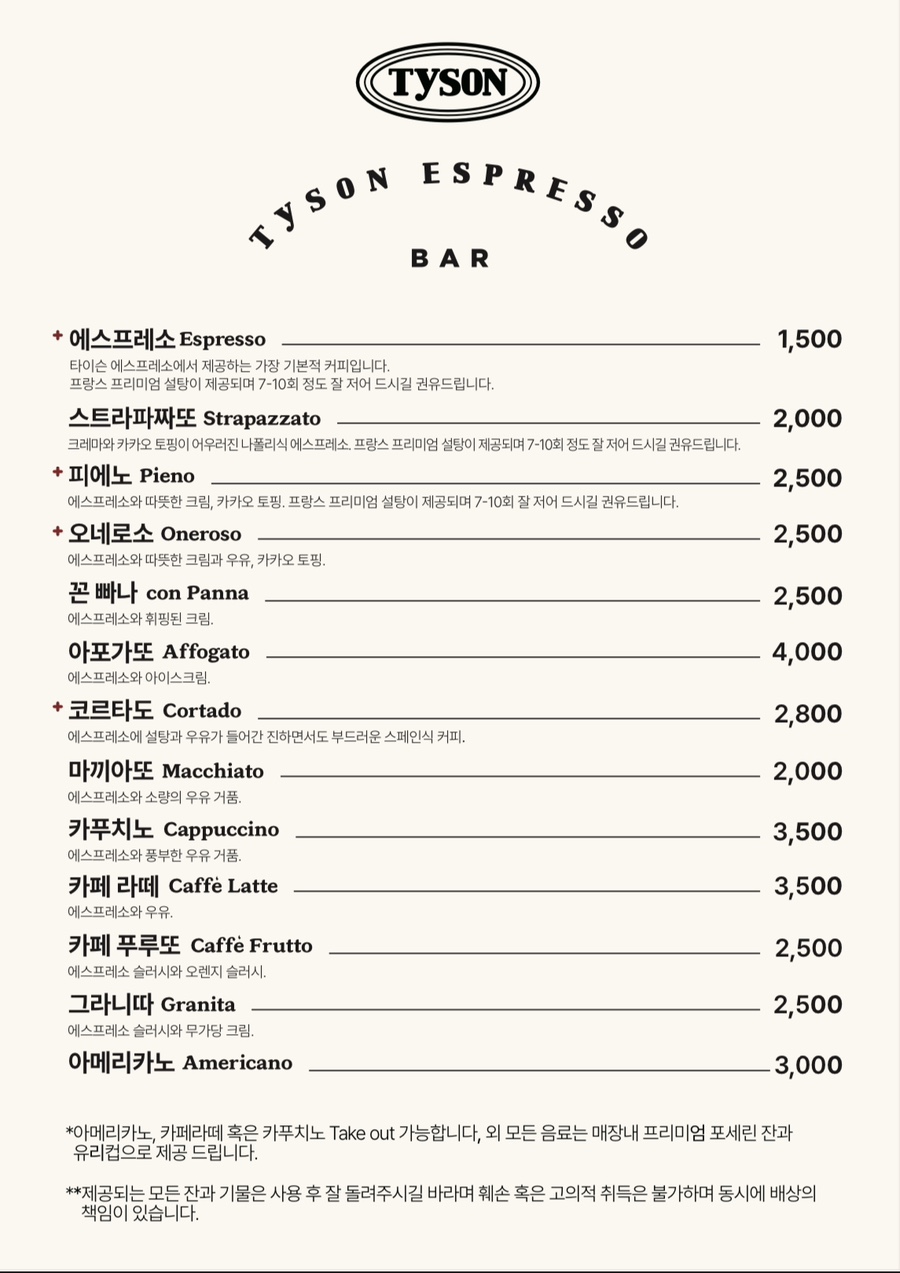 TYSON

TYSON ESPRESSO

BAR

+ 에스프레소 Espresso 1,500
타이슨 에스프레소에서 제공하는 가장 기본적 커피입니다.
프랑스 프리미엄 설탕이 제공되며 7-10회 정도 잘 저어 드시길 권유드립니다.

스트라파짜또 Strapazzato 2,000
크레마와 카카오 토핑이 어우러진 나폴리식 에스프레소. 프랑스 프리미엄 설탕이 제공되며 7-10회 정도 잘 저어 드시길 권유드립니다.

+ 피에노 Pieno 2,500
에스프레소와 따뜻한 크림, 카카오 토핑. 프랑스 프리미엄 설탕이 제공되며 7-10회 잘 저어 드시길 권유드립니다.

+ 오네로소 Oneroso 2,500
에스프레소와 따뜻한 크림과 우유, 카카오 토핑.

꼰 빠나 con Panna 2,500
에스프레소와 휘핑된 크림.

아포가또 Affogato 4,000
에스프레소와 아이스크림.

+ 코르타도 Cortado 2,800
에스프레소에 설탕과 우유가 들어간 진하면서도 부드러운 스페인식 커피.

마끼아또 Macchiato 2,000
에스프레소와 소량의 우유 거품.

카푸치노 Cappuccino 3,500
에스프레소와 풍부한 우유 거품.

카페 라떼 Caffè Latte 3,500
에스프레소와 우유.

카페 푸루또 Caffè Frutto 2,500
에스프레소 슬러시와 오렌지 슬러시.

그라니따 Granita 2,500
에스프레소 슬러시와 무가당 크림.

아메리카노 Americano 3,000

*아메리카노, 카페라떼 혹은 카푸치노 Take out 가능합니다, 외 모든 음료는 매장내 프리미엄 포세린 잔과 유리컵으로 제공 드립니다.

**제공되는 모든 잔과 기물은 사용 후 잘 돌려주시길 바라며 훼손 혹은 고의적 취득은 불가하며 동시에 배상의 책임이 있습니다.